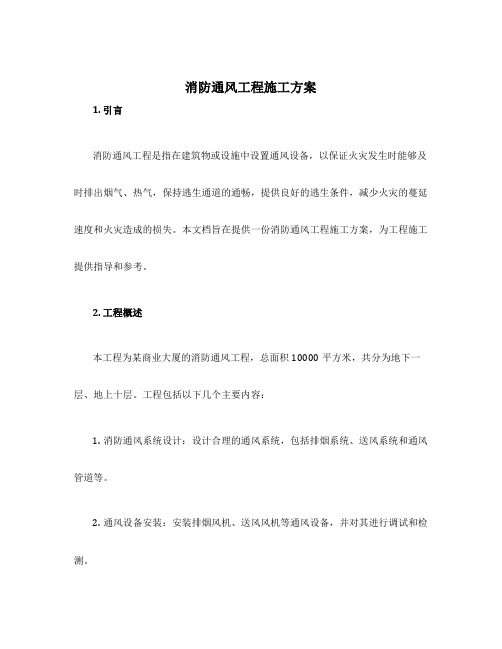 消防通风工程施工方案

1. 引言

消防通风工程是指在建筑物或设施中设置通风设备，以保证火灾发生时能够及时排出烟气、热气，保持逃生通道的通畅，提供良好的逃生条件，减少火灾的蔓延速度和火灾造成的损失。本文档旨在提供一份消防通风工程施工方案，为工程施工提供指导和参考。

2. 工程概述

本工程为某商业大厦的消防通风工程，总面积 10000 平方米，共分为地下一层、地上十层。工程包括以下几个主要内容：

1. 消防通风系统设计：设计合理的通风系统，包括排烟系统、送风系统和通风管道等。

2. 通风设备安装：安装排烟风机、送风风机等通风设备，并对其进行调试和检测。